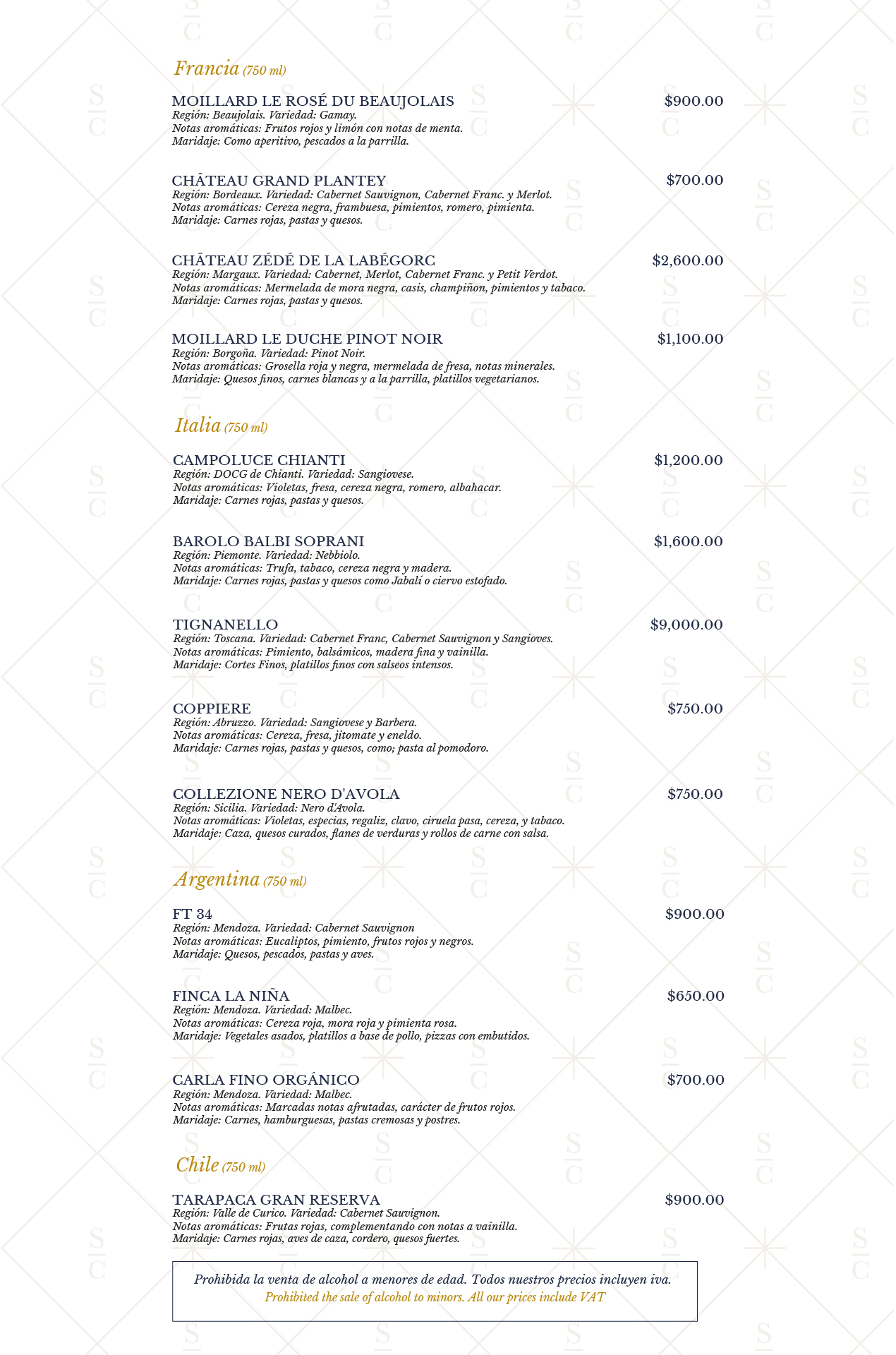 Francia (750 ml)

MOILLARD LE ROSÉ DU BEAUJOLAIS $900.00
Región: Beaujolais. Variedad: Gamay.
Notas aromáticas: Frutos rojos y limón con notas de menta.
Maridaje: Como aperitivo, pescados a la parrilla.

CHÂTEAU GRAND PLANTEY $700.00
Región: Bordeaux. Variedad: Cabernet Sauvignon, Cabernet Franc. y Merlot.
Notas aromáticas: Cereza negra, frambuesa, pimientos, romero, pimienta.
Maridaje: Carnes rojas, pastas y quesos.

CHÂTEAU ZÉDÉ DE LA LABÉGORC $2,600.00
Región: Margaux. Variedad: Cabernet, Merlot, Cabernet Franc. y Petit Verdot.
Notas aromáticas: Mermelada de mora negra, casis, champiñon, pimientos y tabaco.
Maridaje: Carnes rojas, pastas y quesos.

MOILLARD LE DUCHE PINOT NOIR $1,100.00
Región: Borgoña. Variedad: Pinot Noir.
Notas aromáticas: Grosella roja y negra, mermelada de fresa, notas minerales.
Maridaje: Quesos finos, carnes blancas y a la parrilla, platillos vegetarianos.

Italia (750 ml)

CAMPOLUCE CHIANTI $1,200.00
Región: DOCG de Chianti. Variedad: Sangiovese.
Notas aromáticas: Violetas, fresa, cereza negra, romero, albahacar.
Maridaje: Carnes rojas, pastas y quesos.

BAROLO BALBI SOPRANI $1,600.00
Región: Piemonte. Variedad: Nebbiolo.
Notas aromáticas: Trufa, tabaco, cereza negra y madera.
Maridaje: Carnes rojas, pastas y quesos como Jabalí o ciervo estofado.

TIGNANELLO $9,000.00
Región: Toscana. Variedad: Cabernet Franc, Cabernet Sauvignon y Sangioves.
Notas aromáticas: Pimiento, balsámicos, madera fina y vainilla.
Maridaje: Cortes Finos, platillos finos con salseos intensos.

COPPIERE $750.00
Región: Abruzzo. Variedad: Sangiovese y Barbera.
Notas aromáticas: Cereza, fresa, jitomate y eneldo.
Maridaje: Carnes rojas, pastas y quesos, como; pasta al pomodoro.

COLLEZIONE NERO D'AVOLA $750.00
Región: Sicilia. Variedad: Nero d'Avola.
Notas aromáticas: Violetas, especias, regaliz, clavo, ciruela pasa, cereza, y tabaco.
Maridaje: Caza, quesos curados, flanes de verduras y rollos de carne con salsa.

Argentina (750 ml)

FT 34 $900.00
Región: Mendoza. Variedad: Cabernet Sauvignon
Notas aromáticas: Eucaliptos, pimiento, frutos rojos y negros.
Maridaje: Quesos, pescados, pastas y aves.

FINCA LA NIÑA $650.00
Región: Mendoza. Variedad: Malbec.
Notas aromáticas: Cereza roja, mora roja y pimienta rosa.
Maridaje: Vegetales asados, platillos a base de pollo, pizzas con embutidos.

CARLA FINO ORGÁNICO $700.00
Región: Mendoza. Variedad: Malbec.
Notas aromáticas: Marcadas notas afrutadas, carácter de frutos rojos.
Maridaje: Carnes, hamburguesas, pastas cremosas y postres.

Chile (750 ml)

TARAPACA GRAN RESERVA $900.00
Región: Valle de Curico. Variedad: Cabernet Sauvignon.
Notas aromáticas: Frutas rojas, complementando con notas a vainilla.
Maridaje: Carnes rojas, aves de caza, cordero, quesos fuertes.

Prohibida la venta de alcohol a menores de edad. Todos nuestros precios incluyen iva.
Prohibited the sale of alcohol to minors. All our prices include VAT